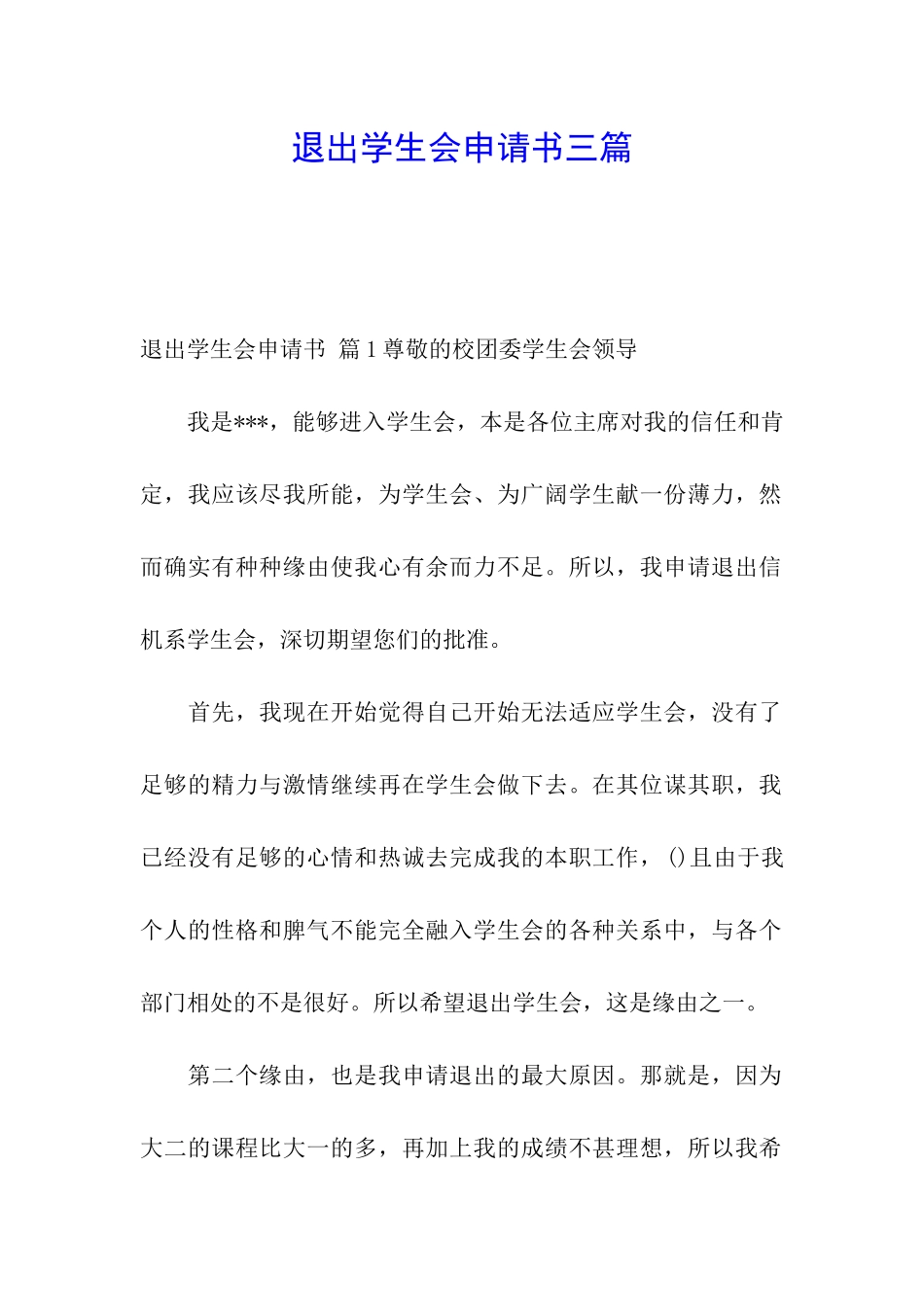 退出学生会申请书三篇

退出学生会申请书 篇1尊敬的校团委学生会领导

我是***，能够进入学生会，本是各位主席对我的信任和肯定，我应该尽我所能，为学生会、为广阔学生献一份薄力，然而确实有种种缘由使我心有余而力不足。所以，我申请退出信机系学生会，深切期望您们的批准。

首先，我现在开始觉得自己开始无法适应学生会，没有了足够的精力与激情继续再在学生会做下去。在其位谋其职，我已经没有足够的心情和热诚去完成我的本职工作，()且由于我个人的性格和脾气不能完全融入学生会的各种关系中，与各个部门相处的不是很好。所以希望退出学生会，这是缘由之一。

第二个缘由，也是我申请退出的最大原因。那就是，因为大二的课程比大一的多，再加上我的成绩不甚理想，所以我希